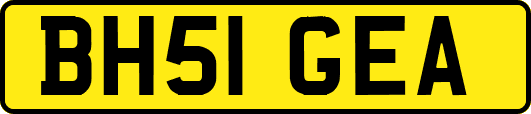 BH51 GEA